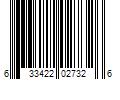 6 33422 02732 6